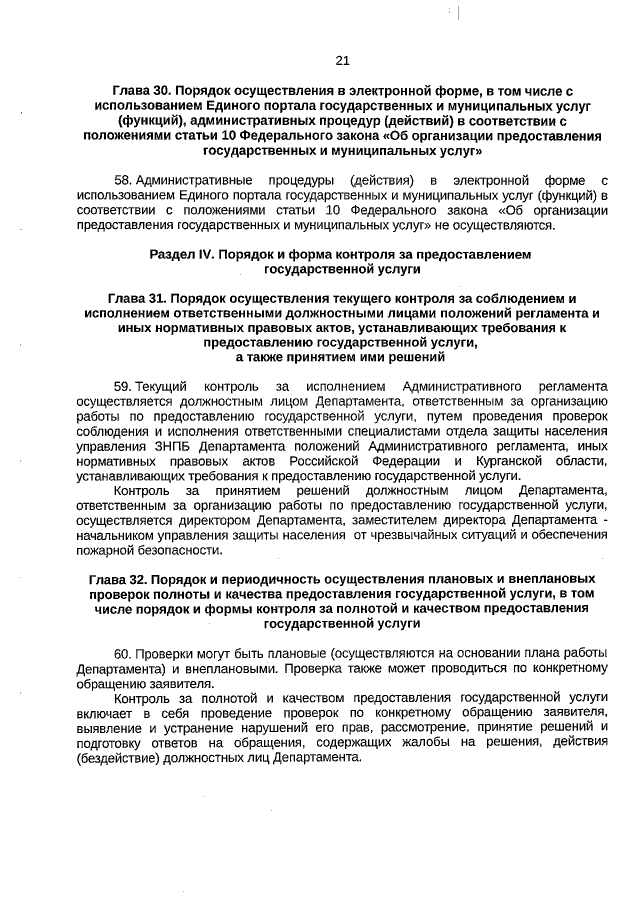 21

Глава 30. Порядок осуществления в электронной форме, в том числе с использованием Единого портала государственных и муниципальных услуг (функций), административных процедур (действий) в соответствии с положениями статьи 10 Федерального закона «Об организации предоставления государственных и муниципальных услуг»

58. Административные процедуры (действия) в электронной форме с использованием Единого портала государственных и муниципальных услуг (функций) в соответствии с положениями статьи 10 Федерального закона «Об организации предоставления государственных и муниципальных услуг» не осуществляются.

Раздел IV. Порядок и форма контроля за предоставлением государственной услуги

Глава 31. Порядок осуществления текущего контроля за соблюдением и исполнением ответственными должностными лицами положений регламента и иных нормативных правовых актов, устанавливающих требования к предоставлению государственной услуги, а также принятием ими решений

59. Текущий контроль за исполнением Административного регламента осуществляется должностным лицом Департамента, ответственным за организацию работы по предоставлению государственной услуги, путем проведения проверок соблюдения и исполнения ответственными специалистами отдела защиты населения управления ЗНПБ Департамента положений Административного регламента, иных нормативных правовых актов Российской Федерации и Курганской области, устанавливающих требования к предоставлению государственной услуги.

Контроль за принятием решений должностным лицом Департамента, ответственным за организацию работы по предоставлению государственной услуги, осуществляется директором Департамента, заместителем директора Департамента - начальником управления защиты населения от чрезвычайных ситуаций и обеспечения пожарной безопасности.

Глава 32. Порядок и периодичность осуществления плановых и внеплановых проверок полноты и качества предоставления государственной услуги, в том числе порядок и формы контроля за полнотой и качеством предоставления государственной услуги

60. Проверки могут быть плановые (осуществляются на основании плана работы Департамента) и внеплановыми. Проверка также может проводиться по конкретному обращению заявителя.

Контроль за полнотой и качеством предоставления государственной услуги включает в себя проведение проверок по конкретному обращению заявителя, выявление и устранение нарушений его прав, рассмотрение, принятие решений и подготовку ответов на обращения, содержащих жалобы на решения, действия (бездействие) должностных лиц Департамента.